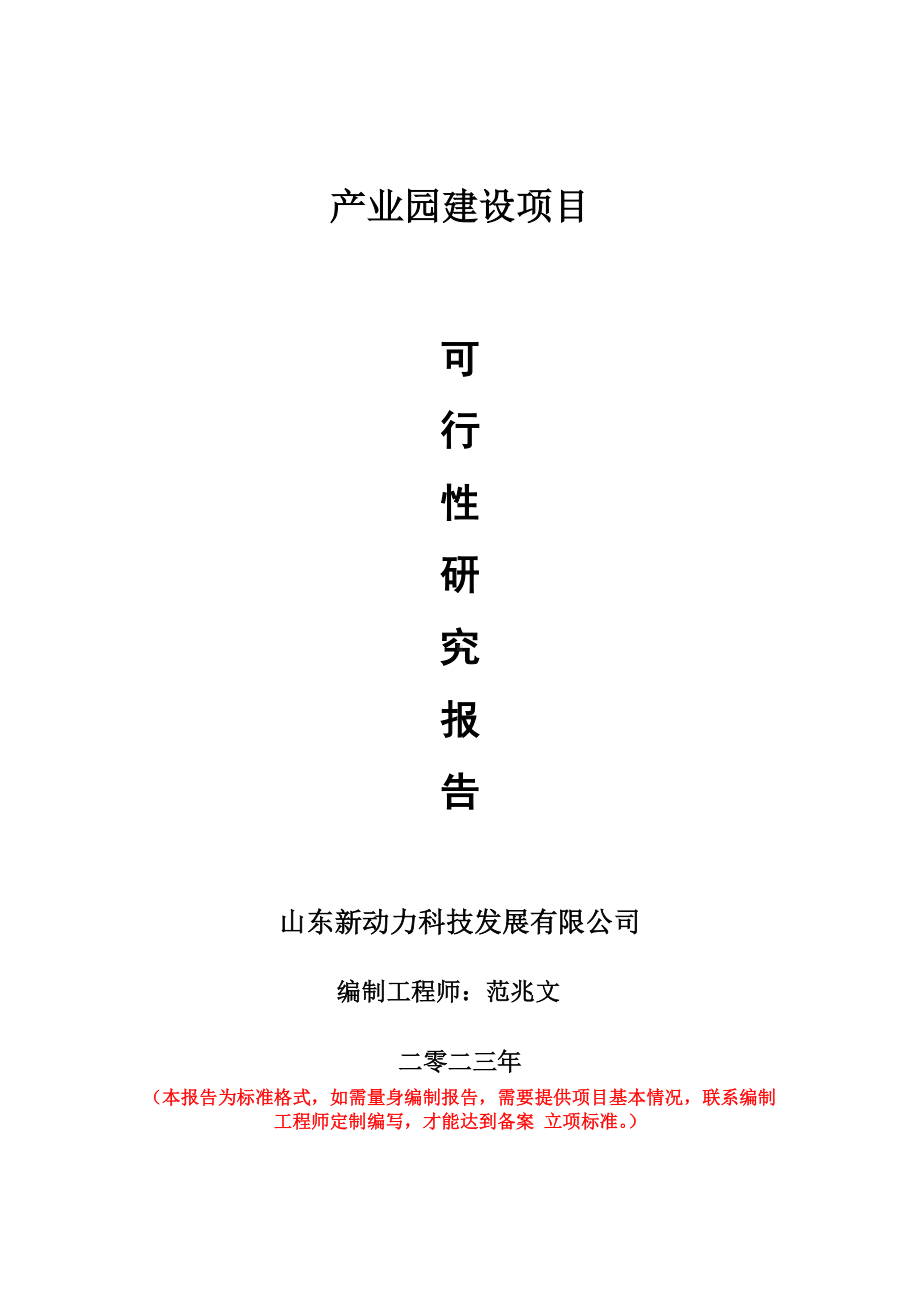 产业园建设项目

可

行

性

研

究

报

告

山东新动力科技发展有限公司

编制工程师：范兆文

二零二三年

（本报告为标准格式，如需量身编制报告，需要提供项目基本情况，联系编制工程师定制编写，才能达到备案 立项标准。）